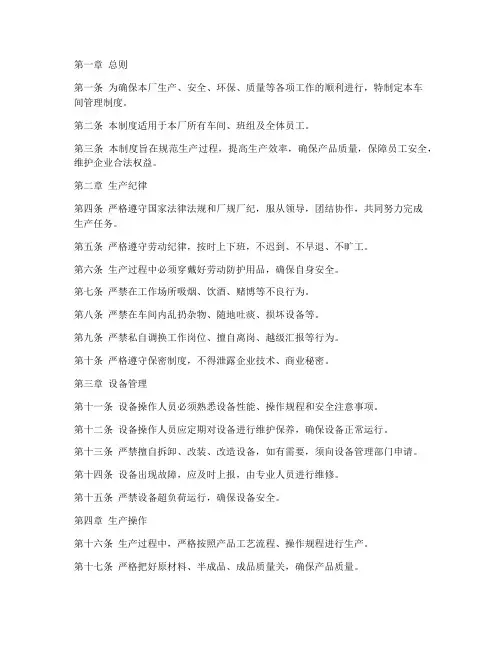 第一章 总则

第一条 为确保本厂生产、安全、环保、质量等各项工作的顺利进行，特制定本车间管理制度。

第二条 本制度适用于本厂所有车间、班组及全体员工。

第三条 本制度旨在规范生产过程，提高生产效率，确保产品质量，保障员工安全，维护企业合法权益。

第二章 生产纪律

第四条 严格遵守国家法律法规和厂规厂纪，服从领导，团结协作，共同努力完成生产任务。

第五条 严格遵守劳动纪律，按时上下班，不迟到、不早退、不旷工。

第六条 生产过程中必须穿戴好劳动防护用品，确保自身安全。

第七条 严禁在工作场所吸烟、饮酒、赌博等不良行为。

第八条 严禁在车间内乱扔杂物、随地吐痰、损坏设备等。

第九条 严禁私自调换工作岗位、擅自离岗、越级汇报等行为。

第十条 严格遵守保密制度，不得泄露企业技术、商业秘密。

第三章 设备管理

第十一条 设备操作人员必须熟悉设备性能、操作规程和安全注意事项。

第十二条 设备操作人员应定期对设备进行维护保养，确保设备正常运行。

第十三条 严禁擅自拆卸、改装、改造设备，如有需要，须向设备管理部门申请。

第十四条 设备出现故障，应及时上报，由专业人员进行维修。

第十五条 严禁设备超负荷运行，确保设备安全。

第四章 生产操作

第十六条 生产过程中，严格按照产品工艺流程、操作规程进行生产。

第十七条 严格把好原材料、半成品、成品质量关，确保产品质量。